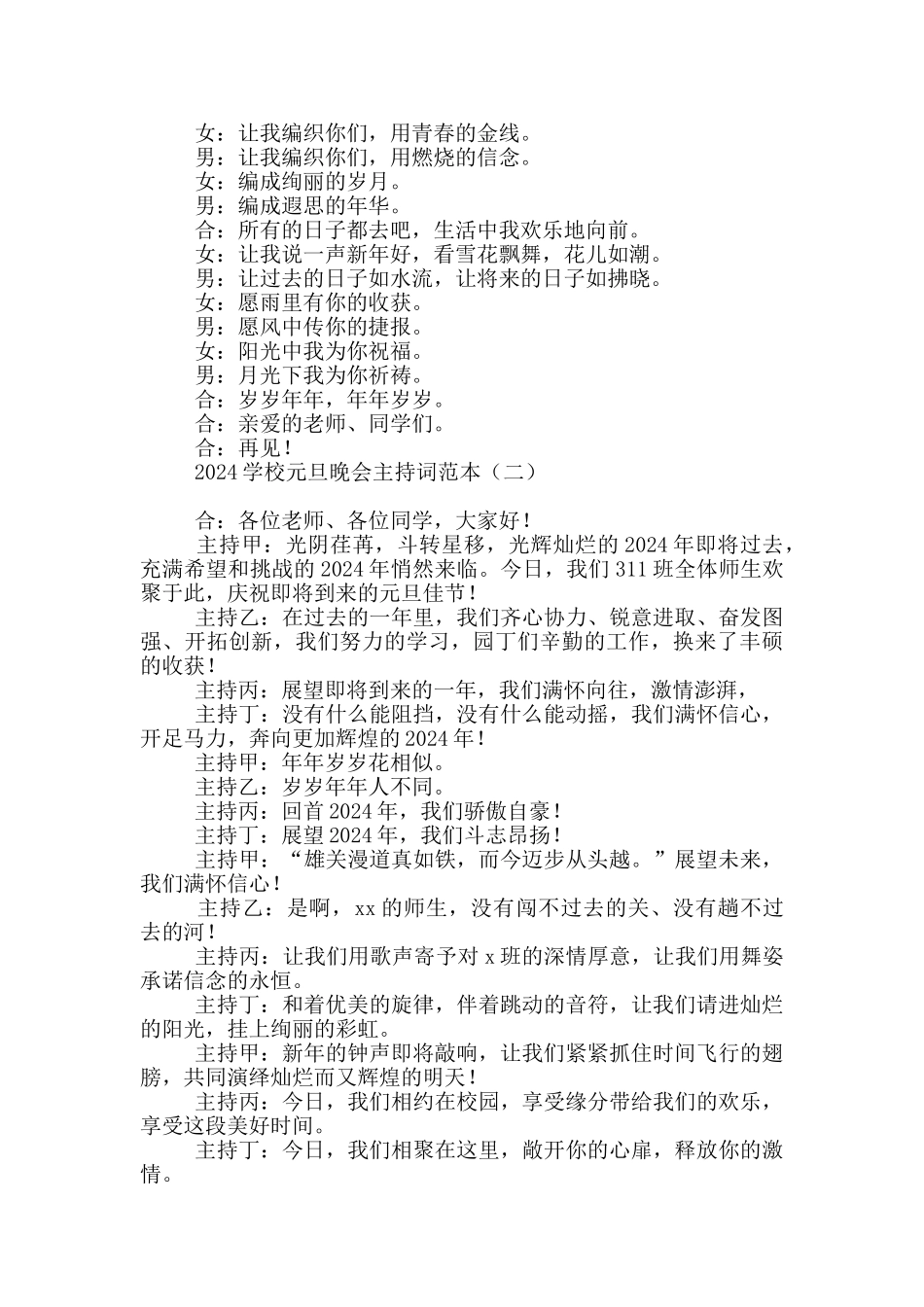 女：让我编织你们，用青春的金线。
男：让我编织你们，用燃烧的信念。
女：编成绚丽的岁月。
男：编成遐思的年华。
合：所有的日子都去吧，生活中我欢乐地向前。
女：让我说一声新年好，看雪花飘舞，花儿如潮。
男：让过去的日子如水流，让将来的日子如拂晓。
女：愿雨里有你的收获。
男：愿风中传你的捷报。
女：阳光中我为你祝福。
男：月光下我为你祈祷。
合：岁岁年年，年年岁岁。
合：亲爱的老师、同学们。
合：再见！
2024学校元旦晚会主持词范本（二）

合：各位老师、各位同学，大家好！
主持甲：光阴荏苒，斗转星移，光辉灿烂的2024年即将过去，充满希望和挑战的2024年悄然来临。今日，我们311班全体师生欢聚于此，庆祝即将到来的元旦佳节！
主持乙：在过去的一年里，我们齐心协力、锐意进取、奋发图强、开拓创新，我们努力的学习，园丁们辛勤的工作，换来了丰硕的收获！
主持丙：展望即将到来的一年，我们满怀向往，激情澎湃，
主持丁：没有什么能阻挡，没有什么能动摇，我们满怀信心，开足马力，奔向更加辉煌的2024年！
主持甲：年年岁岁花相似。
主持乙：岁岁年年人不同。
主持丙：回首2024年，我们骄傲自豪！
主持丁：展望2024年，我们斗志昂扬！
主持甲：“雄关漫道真如铁，而今迈步从头越。”展望未来，我们满怀信心！
主持乙：是啊，xx的师生，没有闯不过去的关、没有趟不过去的河！
主持丙：让我们用歌声寄予对x班的深情厚意，让我们用舞姿承诺信念的永恒。
主持丁：和着优美的旋律，伴着跳动的音符，让我们请进灿烂的阳光，挂上绚丽的彩虹。
主持甲：新年的钟声即将敲响，让我们紧紧抓住时间飞行的翅膀，共同演绎灿烂而又辉煌的明天！
主持丙：今日，我们相约在校园，享受缘分带给我们的欢乐，享受这段美好时间。
主持丁：今日，我们相聚在这里，敞开你的心扉，释放你的激情。